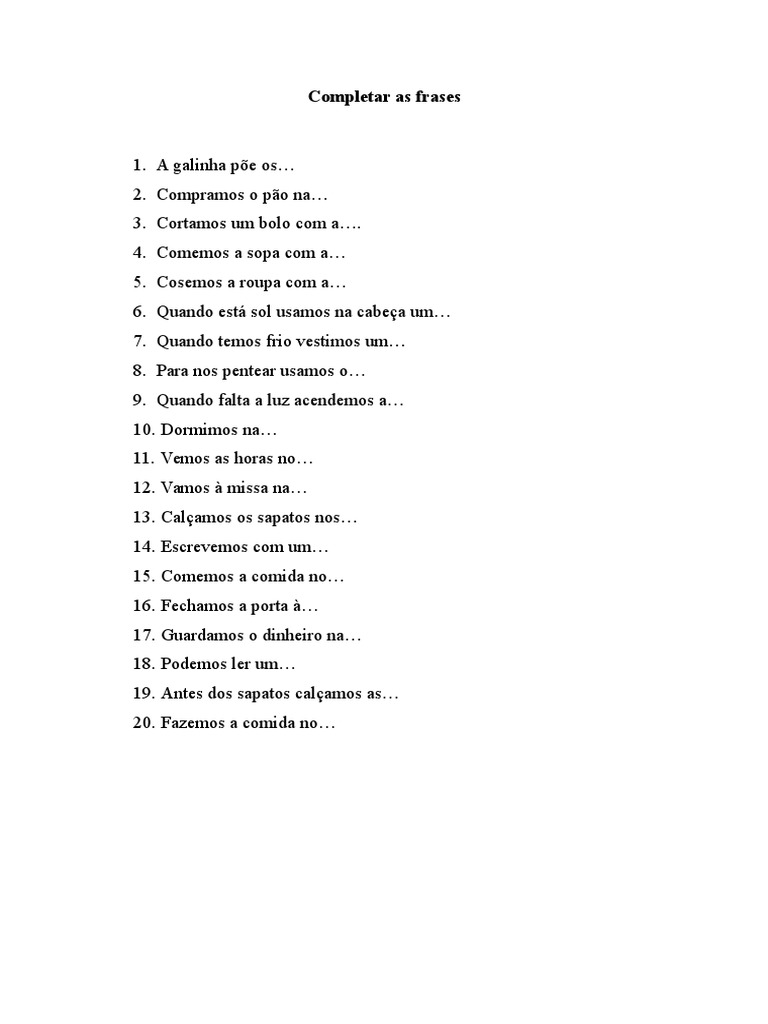 Completar as frases

1. A galinha põe os…
2. Compramos o pão na…
3. Cortamos um bolo com a….
4. Comemos a sopa com a…
5. Cosemos a roupa com a…
6. Quando está sol usamos na cabeça um…
7. Quando temos frio vestimos um…
8. Para nos pentear usamos o…
9. Quando falta a luz acendemos a…
10. Dormimos na…
11. Vemos as horas no…
12. Vamos à missa na…
13. Calçamos os sapatos nos…
14. Escrevemos com um…
15. Comemos a comida no…
16. Fechamos a porta à…
17. Guardamos o dinheiro na…
18. Podemos ler um…
19. Antes dos sapatos calçamos as…
20. Fazemos a comida no…